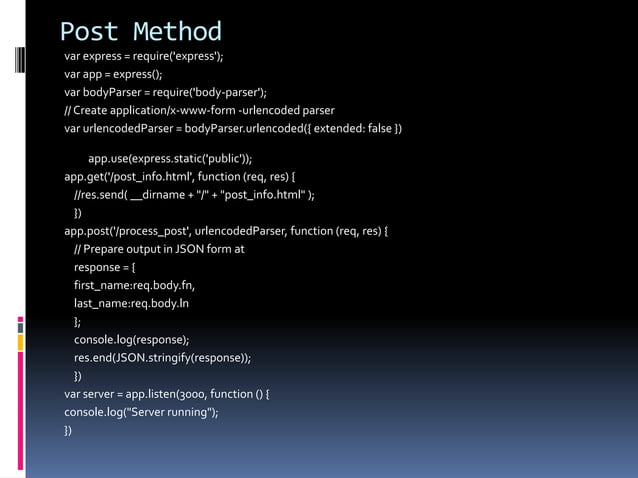 Post Method

var express = require('express');
var app = express();
var bodyParser = require('body-parser');
// Create application/x-www-form -urlencoded parser
var urlencodedParser = bodyParser.urlencoded({ extended: false })

app.use(express.static('public'));
app.get('/post_info.html', function (req, res) {
//res.send( __dirname + "/" + "post_info.html" );
})
app.post('/process_post', urlencodedParser, function (req, res) {
// Prepare output in JSON form at
response = {
first_name:req.body.fn,
last_name:req.body.ln
};
console.log(response);
res.end(JSON.stringify(response));
})
var server = app.listen(3000, function () {
console.log("Server running");
})